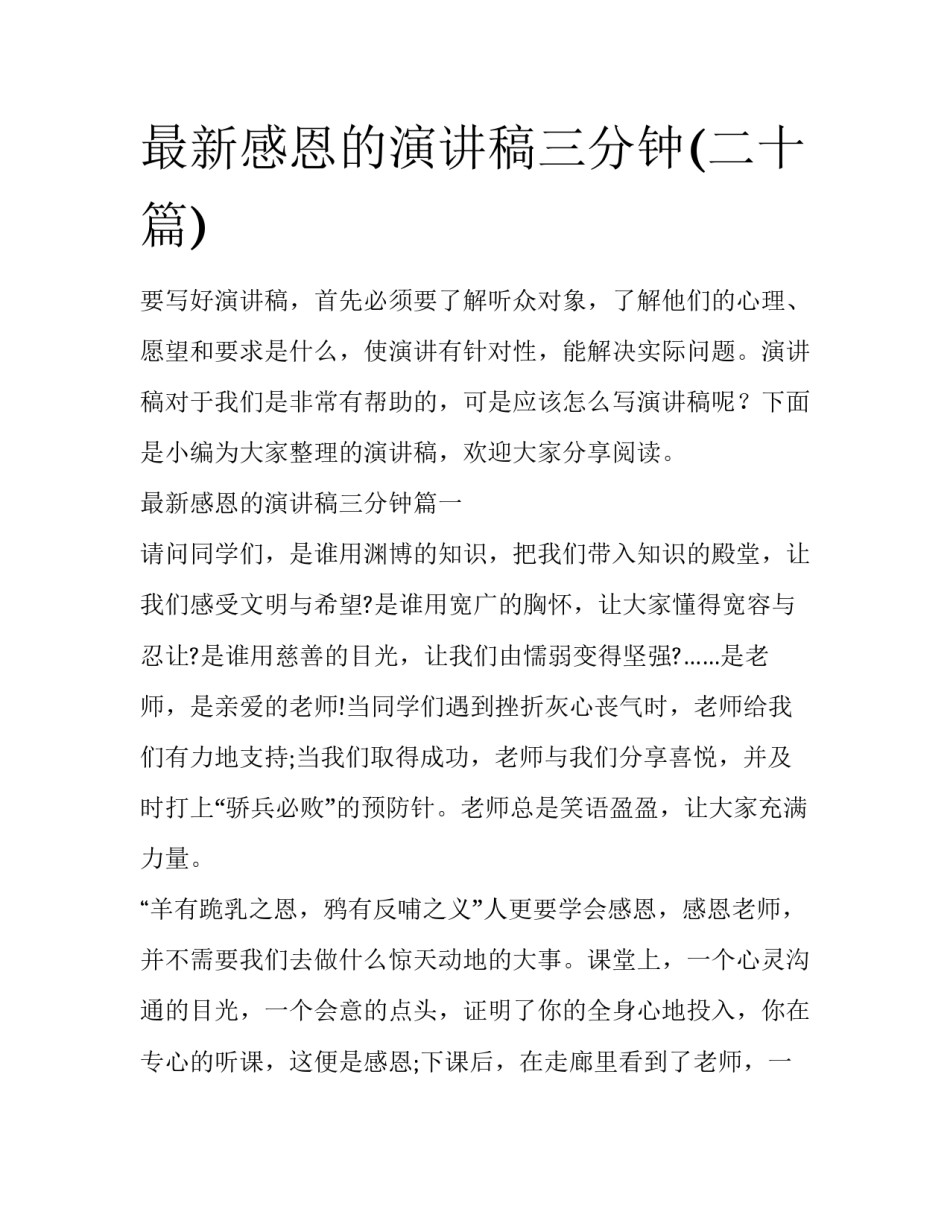 最新感恩的演讲稿三分钟(二十篇)

要写好演讲稿，首先必须要了解听众对象，了解他们的心理、愿望和要求是什么，使演讲有针对性，能解决实际问题。演讲稿对于我们是非常有帮助的，可是应该怎么写演讲稿呢？下面是小编为大家整理的演讲稿，欢迎大家分享阅读。

最新感恩的演讲稿三分钟篇一

请问同学们，是谁用渊博的知识，把我们带入知识的殿堂，让我们感受文明与希望?是谁用宽广的胸怀，让大家懂得宽容与忍让?是谁用慈善的目光，让我们由懦弱变得坚强?……是老师，是亲爱的老师!当同学们遇到挫折灰心丧气时，老师给我们有力地支持;当我们取得成功，老师与我们分享喜悦，并及时打上“骄兵必败”的预防针。老师总是笑语盈盈，让大家充满力量。

“羊有跪乳之恩，鸦有反哺之义”人更要学会感恩，感恩老师，并不需要我们去做什么惊天动地的大事。课堂上，一个心灵沟通的目光，一个会意的点头，证明了你的全身心地投入，你在专心的听课，这便是感恩;下课后，在走廊里看到了老师，一